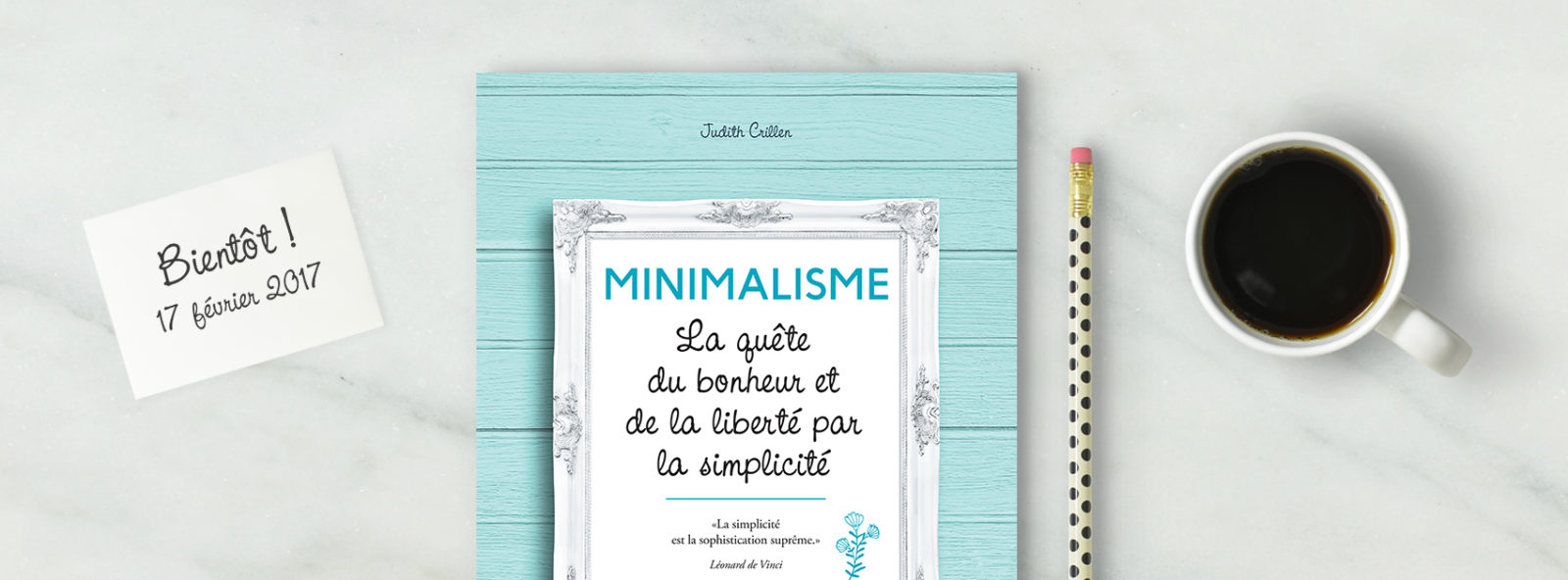 Bientôt !
17 février 2017

Judith Crillen

MINIMALISME
La quête du bonheur et de la liberté par la simplicité

«La simplicité est la sophistication suprême.»
Léonard de Vinci